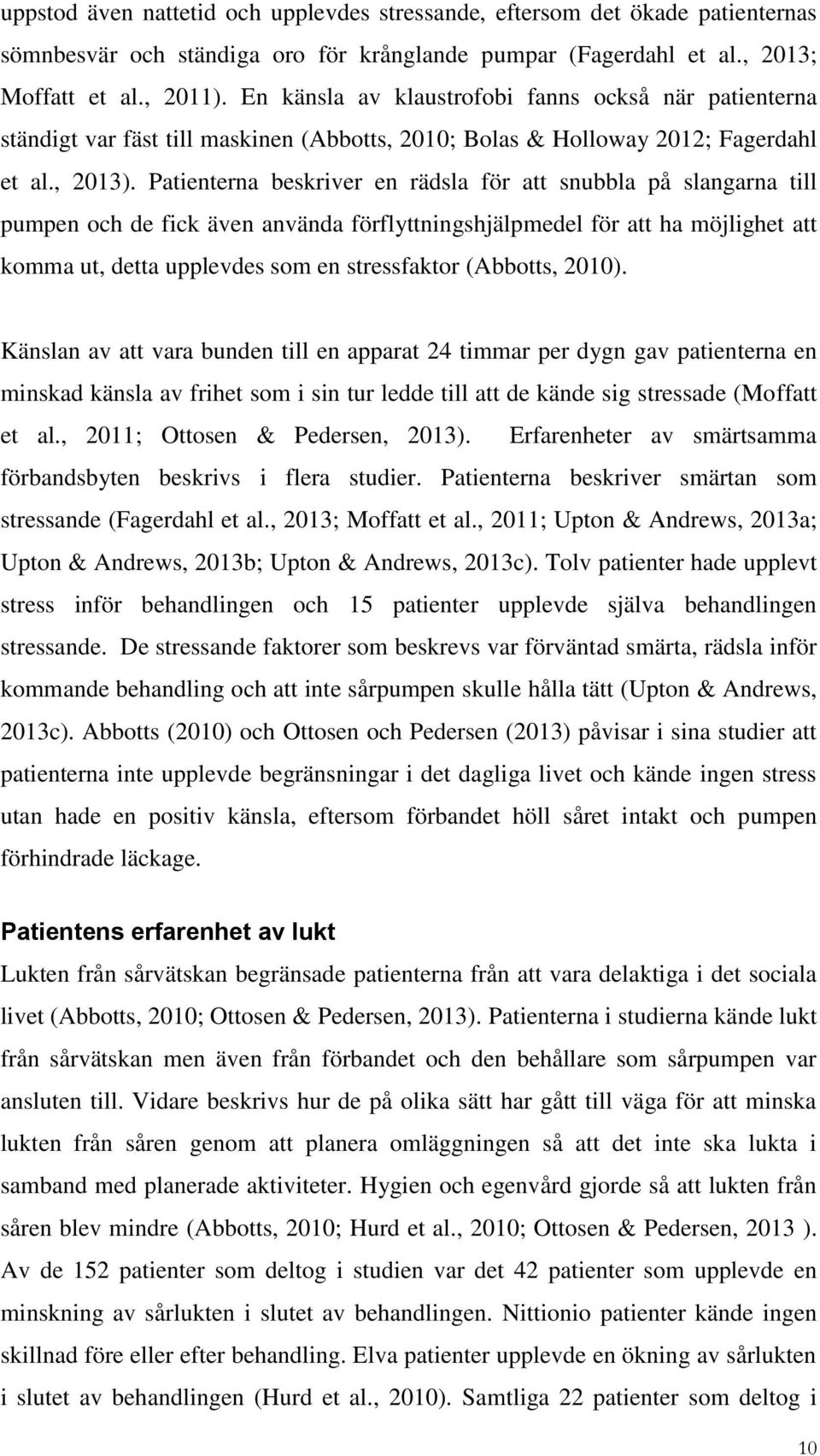 uppstod även nattetid och upplevdes stressande, eftersom det ökade patienternas sömnbesvär och ständiga oro för krånglande pumpar (Fagerdahl et al., 2013; Moffatt et al., 2011). En känsla av klaustrofobi fanns också när patienterna ständigt var fäst till maskinen (Abbotts, 2010; Bolas & Holloway 2012; Fagerdahl et al., 2013). Patienterna beskriver en rädsla för att snubbla på slangarna till pumpen och de fick även använda förflyttningshjälpmedel för att ha möjlighet att komma ut, detta upplevdes som en stressfaktor (Abbotts, 2010).

Känslan av att vara bunden till en apparat 24 timmar per dygn gav patienterna en minskad känsla av frihet som i sin tur ledde till att de kände sig stressade (Moffatt et al., 2011; Ottosen & Pedersen, 2013). Erfarenheter av smärtsamma förbandsbyten beskrivs i flera studier. Patienterna beskriver smärtan som stressande (Fagerdahl et al., 2013; Moffatt et al., 2011; Upton & Andrews, 2013a; Upton & Andrews, 2013b; Upton & Andrews, 2013c). Tolv patienter hade upplevt stress inför behandlingen och 15 patienter upplevde själva behandlingen stressande. De stressande faktorer som beskrevs var förväntad smärta, rädsla inför kommande behandling och att inte sårpumpen skulle hålla tätt (Upton & Andrews, 2013c). Abbotts (2010) och Ottosen och Pedersen (2013) påvisar i sina studier att patienterna inte upplevde begränsningar i det dagliga livet och kände ingen stress utan hade en positiv känsla, eftersom förbandet höll såret intakt och pumpen förhindrade läckage.

Patientens erfarenhet av lukt

Lukten från sårvätskan begränsade patienterna från att vara delaktiga i det sociala livet (Abbotts, 2010; Ottosen & Pedersen, 2013). Patienterna i studierna kände lukt från sårvätskan men även från förbandet och den behållare som sårpumpen var ansluten till. Vidare beskrivs hur de på olika sätt har gått till väga för att minska lukten från såren genom att planera omläggningen så att det inte ska lukta i samband med planerade aktiviteter. Hygien och egenvård gjorde så att lukten från såren blev mindre (Abbotts, 2010; Hurd et al., 2010; Ottosen & Pedersen, 2013 ). Av de 152 patienter som deltog i studien var det 42 patienter som upplevde en minskning av sårlukten i slutet av behandlingen. Nittionio patienter kände ingen skillnad före eller efter behandling. Elva patienter upplevde en ökning av sårlukten i slutet av behandlingen (Hurd et al., 2010). Samtliga 22 patienter som deltog i

10